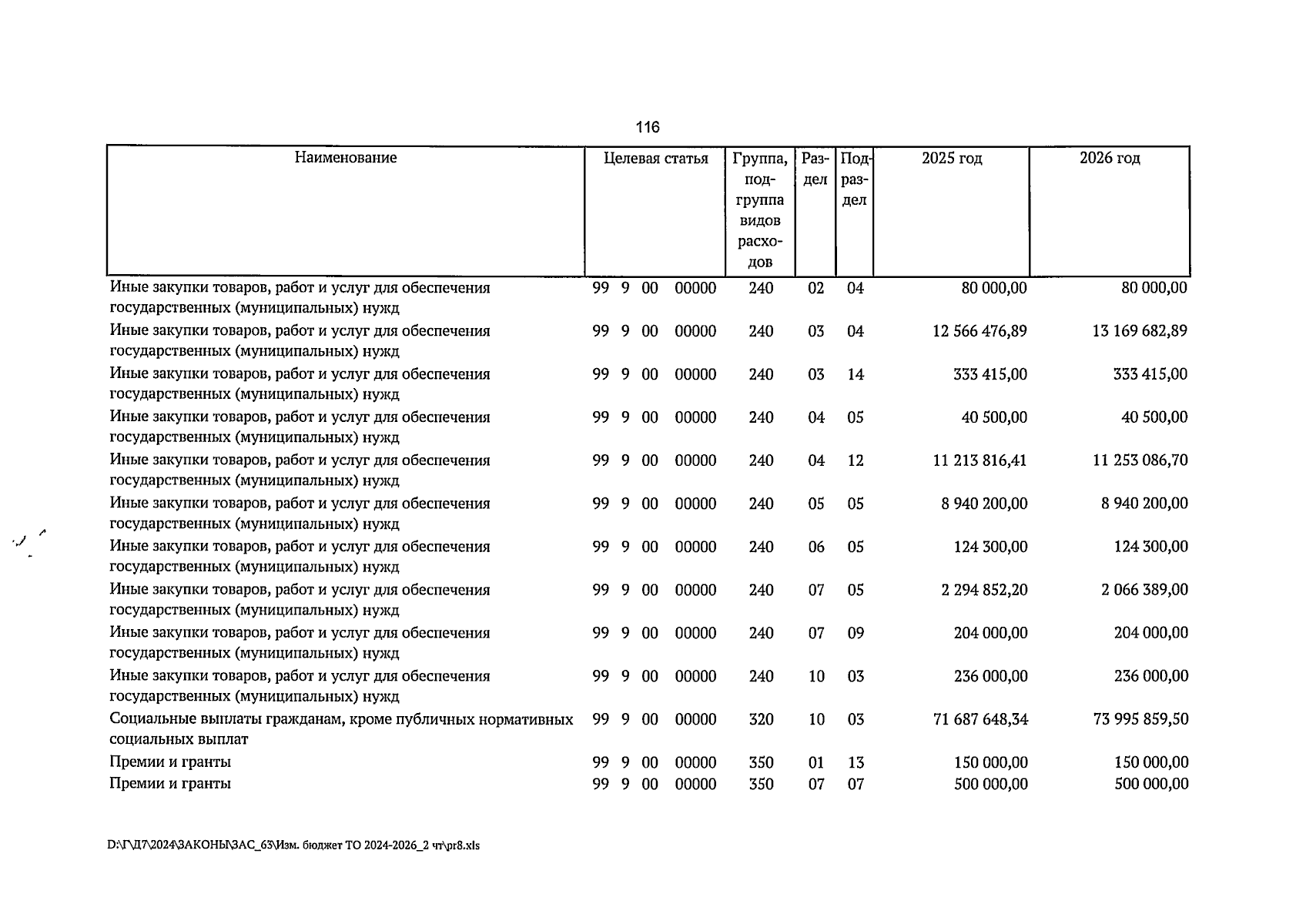 116

| Наименование | Целевая статья | Группа, подгруппа видов расходов | Раздел | Подраздел | 2025 год | 2026 год |
|---|---|---|---|---|---|---|
| Иные закупки товаров, работ и услуг для обеспечения государственных (муниципальных) нужд | 99 9 00 00000 | 240 | 02 | 04 | 80 000,00 | 80 000,00 |
| Иные закупки товаров, работ и услуг для обеспечения государственных (муниципальных) нужд | 99 9 00 00000 | 240 | 03 | 04 | 12 566 476,89 | 13 169 682,89 |
| Иные закупки товаров, работ и услуг для обеспечения государственных (муниципальных) нужд | 99 9 00 00000 | 240 | 03 | 14 | 333 415,00 | 333 415,00 |
| Иные закупки товаров, работ и услуг для обеспечения государственных (муниципальных) нужд | 99 9 00 00000 | 240 | 04 | 05 | 40 500,00 | 40 500,00 |
| Иные закупки товаров, работ и услуг для обеспечения государственных (муниципальных) нужд | 99 9 00 00000 | 240 | 04 | 12 | 11 213 816,41 | 11 253 086,70 |
| Иные закупки товаров, работ и услуг для обеспечения государственных (муниципальных) нужд | 99 9 00 00000 | 240 | 05 | 05 | 8 940 200,00 | 8 940 200,00 |
| Иные закупки товаров, работ и услуг для обеспечения государственных (муниципальных) нужд | 99 9 00 00000 | 240 | 06 | 05 | 124 300,00 | 124 300,00 |
| Иные закупки товаров, работ и услуг для обеспечения государственных (муниципальных) нужд | 99 9 00 00000 | 240 | 07 | 05 | 2 294 852,20 | 2 066 389,00 |
| Иные закупки товаров, работ и услуг для обеспечения государственных (муниципальных) нужд | 99 9 00 00000 | 240 | 07 | 09 | 204 000,00 | 204 000,00 |
| Иные закупки товаров, работ и услуг для обеспечения государственных (муниципальных) нужд | 99 9 00 00000 | 240 | 10 | 03 | 236 000,00 | 236 000,00 |
| Социальные выплаты гражданам, кроме публичных нормативных социальных выплат | 99 9 00 00000 | 320 | 10 | 03 | 71 687 648,34 | 73 995 859,50 |
| Премии и гранты | 99 9 00 00000 | 350 | 01 | 13 | 150 000,00 | 150 000,00 |
| Премии и гранты | 99 9 00 00000 | 350 | 07 | 07 | 500 000,00 | 500 000,00 |

D:\Г\Д7\2024\ЗАКОНЫ\ЗАС_63\Изм. бюджет ТО 2024-2026_2 чт\pr8.xls